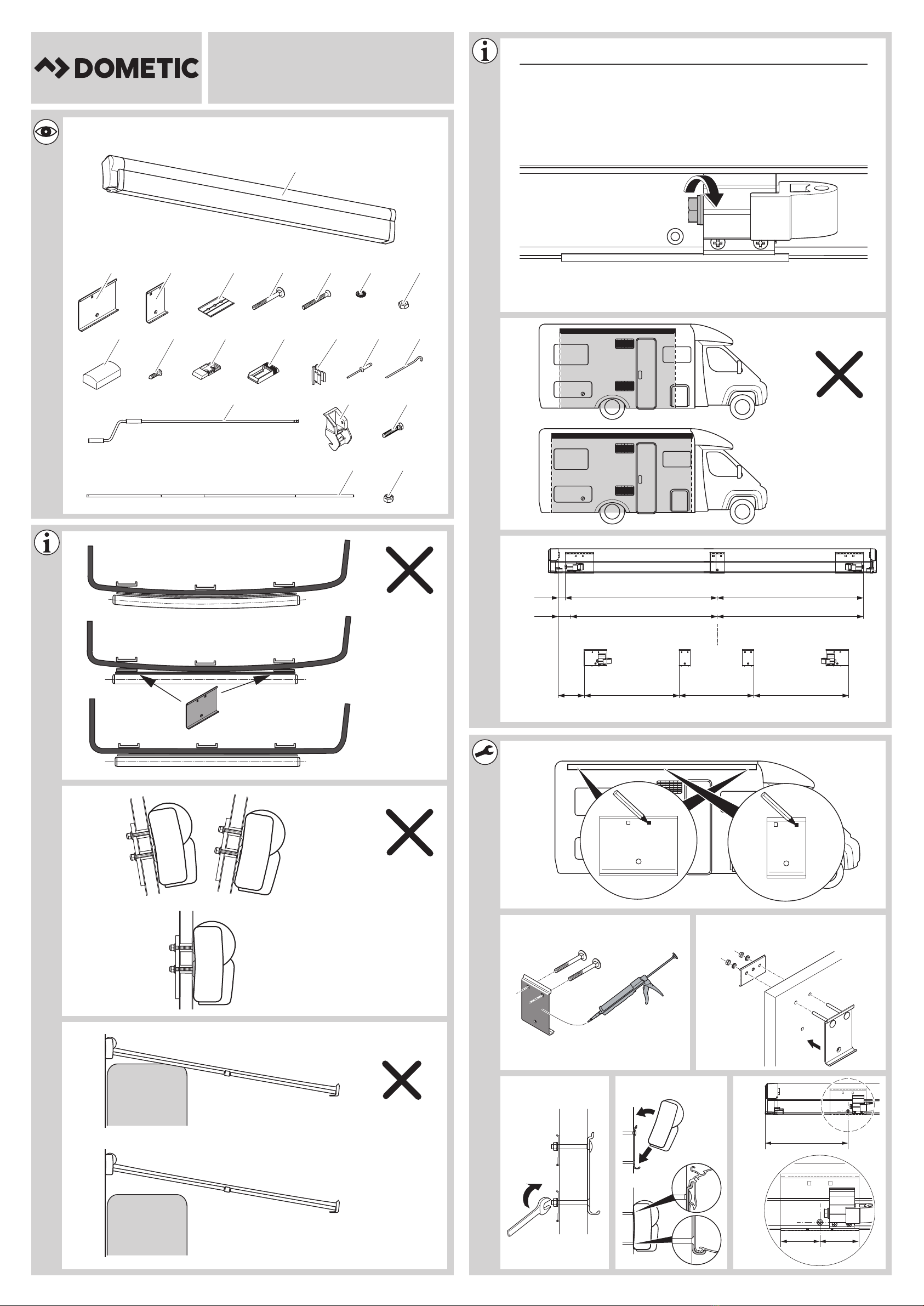 DOMETIC